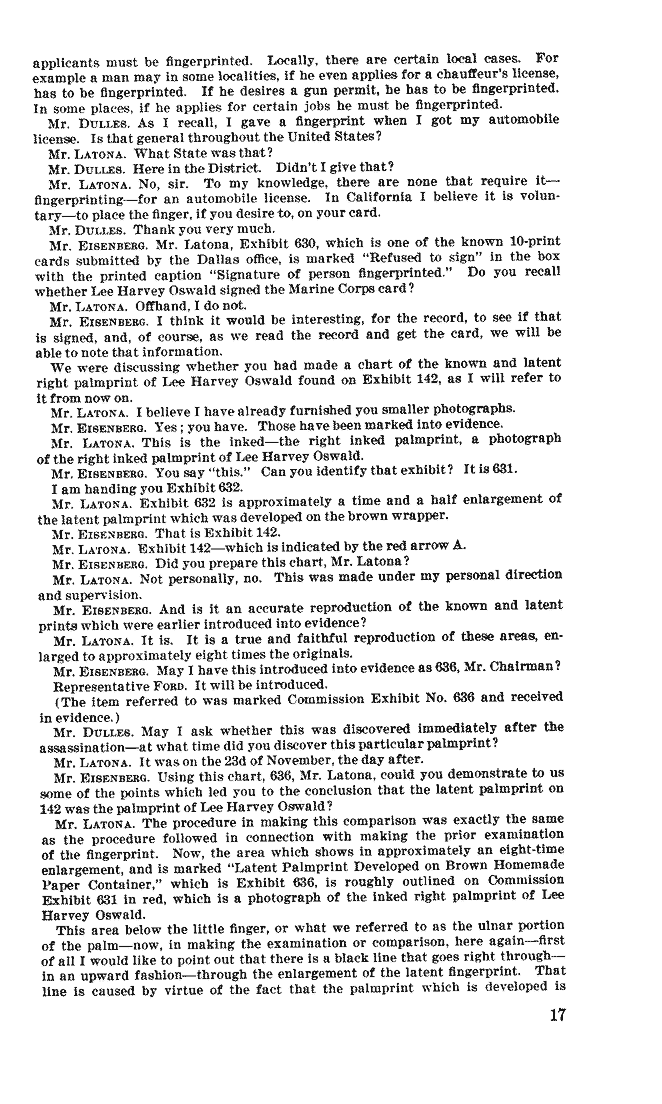 applicants must be fingerprinted. Locally, there are certain local cases. For example a man may in some localities, if he even applies for a chauffeur's license, has to be fingerprinted. If he desires a gun permit, he has to be fingerprinted. In some places, if he applies for certain jobs he must be fingerprinted.

Mr. DULLES. As I recall, I gave a fingerprint when I got my automobile license. Is that general throughout the United States?

Mr. LATONA. What State was that?

Mr. DULLES. Here in the District. Didn't I give that?

Mr. LATONA. No, sir. To my knowledge, there are none that require it—fingerprinting—for an automobile license. In California I believe it is voluntary—to place the finger, if you desire to, on your card.

Mr. DULLES. Thank you very much.

Mr. EISENBERG. Mr. Latona, Exhibit 630, which is one of the known 10-print cards submitted by the Dallas office, is marked "Refused to sign" in the box with the printed caption "Signature of person fingerprinted." Do you recall whether Lee Harvey Oswald signed the Marine Corps card?

Mr. LATONA. Offhand, I do not.

Mr. EISENBERG. I think it would be interesting, for the record, to see if that is signed, and, of course, as we read the record and get the card, we will be able to note that information.

We were discussing whether you had made a chart of the known and latent right palmprint of Lee Harvey Oswald found on Exhibit 142, as I will refer to it from now on.

Mr. LATONA. I believe I have already furnished you smaller photographs.

Mr. EISENBERG. Yes; you have. Those have been marked into evidence.

Mr. LATONA. This is the inked—the right inked palmprint, a photograph of the right inked palmprint of Lee Harvey Oswald.

Mr. EISENBERG. You say "this." Can you identify that exhibit? It is 631.

I am handing you Exhibit 632.

Mr. LATONA. Exhibit 632 is approximately a time and a half enlargement of the latent palmprint which was developed on the brown wrapper.

Mr. EISENBERG. That is Exhibit 142.

Mr. LATONA. Exhibit 142—which is indicated by the red arrow A.

Mr. EISENBERG. Did you prepare this chart, Mr. Latona?

Mr. LATONA. Not personally, no. This was made under my personal direction and supervision.

Mr. EISENBERG. And is it an accurate reproduction of the known and latent prints which were earlier introduced into evidence?

Mr. LATONA. It is. It is a true and faithful reproduction of these areas, enlarged to approximately eight times the originals.

Mr. EISENBERG. May I have this introduced into evidence as 636, Mr. Chairman?

Representative FORD. It will be introduced.

(The item referred to was marked Commission Exhibit No. 636 and received in evidence.)

Mr. DULLES. May I ask whether this was discovered immediately after the assassination—at what time did you discover this particular palmprint?

Mr. LATONA. It was on the 23d of November, the day after.

Mr. EISENBERG. Using this chart, 636, Mr. Latona, could you demonstrate to us some of the points which led you to the conclusion that the latent palmprint on 142 was the palmprint of Lee Harvey Oswald?

Mr. LATONA. The procedure in making this comparison was exactly the same as the procedure followed in connection with making the prior examination of the fingerprint. Now, the area which shows in approximately an eight-time enlargement, and is marked "Latent Palmprint Developed on Brown Homemade Paper Container," which is Exhibit 636, is roughly outlined on Commission Exhibit 631 in red, which is a photograph of the inked right palmprint of Lee Harvey Oswald.

This area below the little finger, or what we referred to as the ulnar portion of the palm—now, in making the examination or comparison, here again—first of all I would like to point out that there is a black line that goes right through—in an upward fashion—through the enlargement of the latent fingerprint. That line is caused by virtue of the fact that the palmprint which is developed is

17